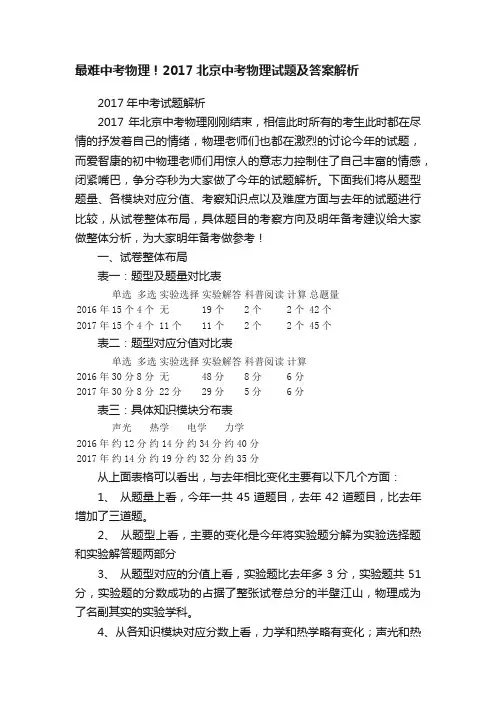 最难中考物理！2017 北京中考物理试题及答案解析

2017 年中考试题解析

2017 年北京中考物理刚刚结束，相信此时所有的考生此时都在尽情的抒发着自己的情绪，物理老师们也都在激烈的讨论今年的试题，而爱智康的初中物理老师们用惊人的意志力控制住了自己丰富的情感，闭紧嘴巴，争分夺秒为大家做了今年的试题解析。下面我们将从题型题量、各模块对应分值、考察知识点以及难度方面与去年的试题进行比较，从试卷整体布局，具体题目的考察方向及明年备考建议给大家做整体分析，为大家明年备考做参考！

一、试卷整体布局

表一：题型及题量对比表

| | 单选 | 多选 | 实验选择 | 实验解答 | 科普阅读 | 计算 | 总题量 |
|---|---|---|---|---|---|---|---|
| 2016 年 | 15 个 | 4 个 | 无 | 19 个 | 2 个 | 2 个 | 42 个 |
| 2017 年 | 15 个 | 4 个 | 11 个 | 11 个 | 2 个 | 2 个 | 45 个 |

表二：题型对应分值对比表

| | 单选 | 多选 | 实验选择 | 实验解答 | 科普阅读 | 计算 |
|---|---|---|---|---|---|---|
| 2016 年 | 30 分 | 8 分 | 无 | 48 分 | 8 分 | 6 分 |
| 2017 年 | 30 分 | 8 分 | 22 分 | 29 分 | 5 分 | 6 分 |

表三：具体知识模块分布表

| | 声光 | 热学 | 电学 | 力学 |
|---|---|---|---|---|
| 2016 年 | 约 12 分 | 约 14 分 | 约 34 分 | 约 40 分 |
| 2017 年 | 约 14 分 | 约 19 分 | 约 32 分 | 约 35 分 |

从上面表格可以看出，与去年相比变化主要有以下几个方面：

1、 从题量上看，今年一共 45 道题目，去年 42 道题目，比去年增加了三道题。

2、 从题型上看，主要的变化是今年将实验题分解为实验选择题和实验解答题两部分

3、 从题型对应的分值上看，实验题比去年多 3 分，实验题共 51 分，实验题的分数成功的占据了整张试卷总分的半壁江山，物理成为了名副其实的实验学科。

4、从各知识模块对应分数上看，力学和热学略有变化；声光和热